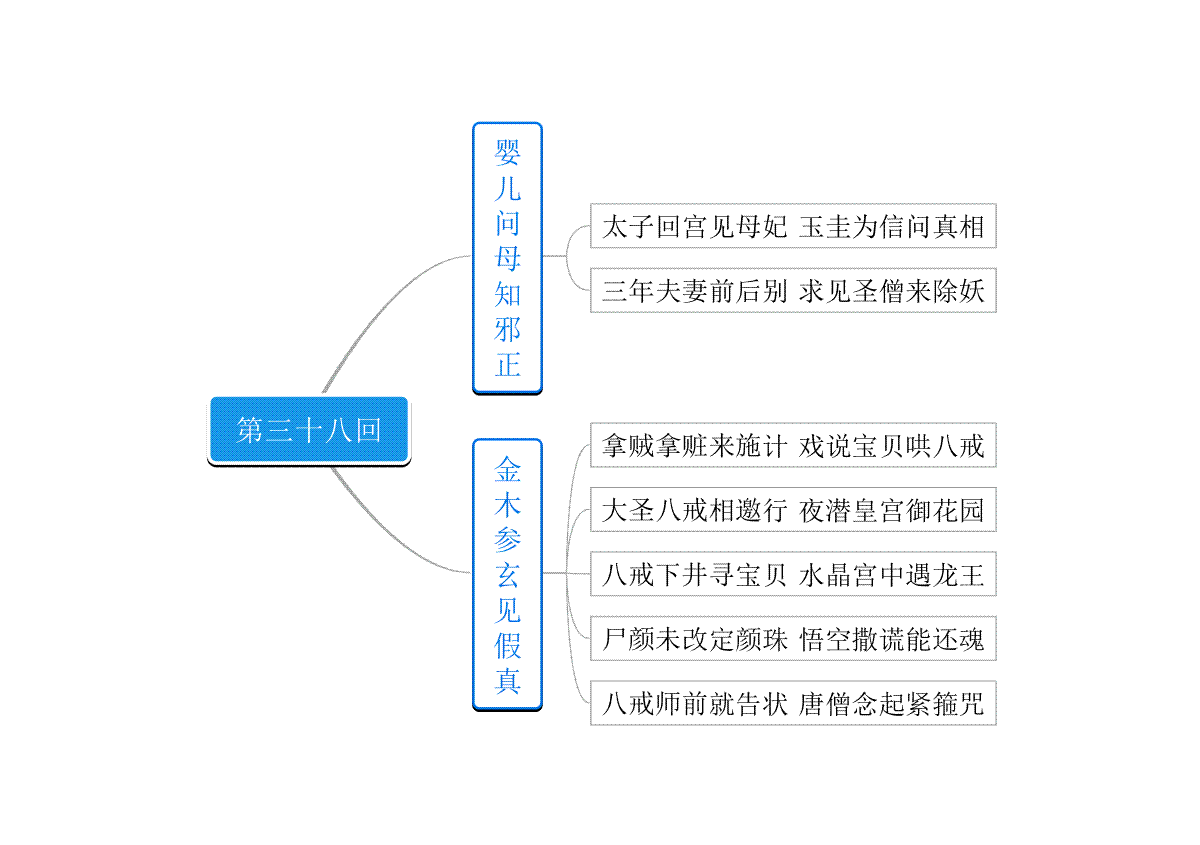 第三十八回

婴儿问母知邪正

太子回宫见母妃 玉圭为信问真相

三年夫妻前后别 求见圣僧来除妖

金木参玄见假真

拿贼拿赃来施计 戏说宝贝哄八戒

大圣八戒相邀行 夜潜皇宫御花园

八戒下井寻宝贝 水晶宫中遇龙王

尸颜未改定颜珠 悟空撒谎能还魂

八戒师前就告状 唐僧念起紧箍咒